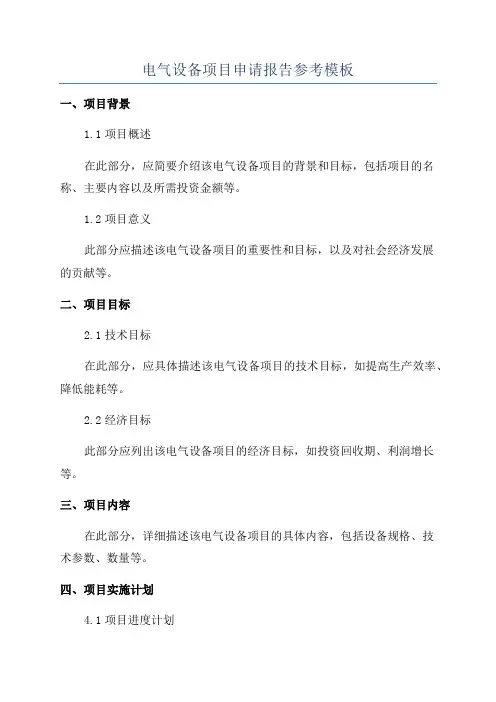 电气设备项目申请报告参考模板

一、项目背景

1.1 项目概述

在此部分，应简要介绍该电气设备项目的背景和目标，包括项目的名称、主要内容以及所需投资金额等。

1.2 项目意义

此部分应描述该电气设备项目的重要性和目标，以及对社会经济发展的贡献等。

二、项目目标

2.1 技术目标

在此部分，应具体描述该电气设备项目的技术目标，如提高生产效率、降低能耗等。

2.2 经济目标

此部分应列出该电气设备项目的经济目标，如投资回收期、利润增长等。

三、项目内容

在此部分，详细描述该电气设备项目的具体内容，包括设备规格、技术参数、数量等。

四、项目实施计划

4.1 项目进度计划